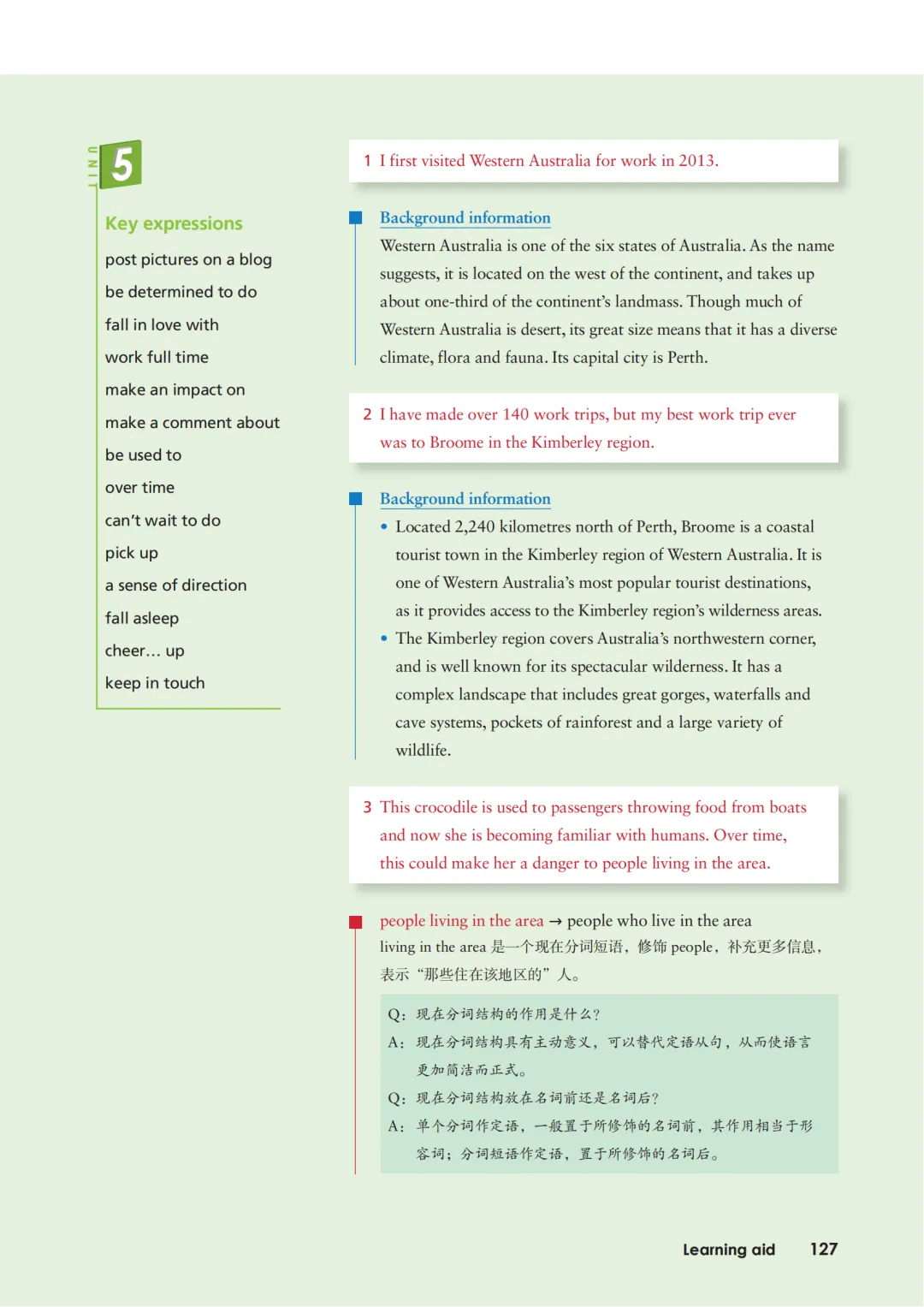 UNIT 5

Key expressions

post pictures on a blog

be determined to do

fall in love with

work full time

make an impact on

make a comment about

be used to

over time

can't wait to do

pick up

a sense of direction

fall asleep

cheer… up

keep in touch

1 I first visited Western Australia for work in 2013.

Background information

Western Australia is one of the six states of Australia. As the name suggests, it is located on the west of the continent, and takes up about one-third of the continent's landmass. Though much of Western Australia is desert, its great size means that it has a diverse climate, flora and fauna. Its capital city is Perth.

2 I have made over 140 work trips, but my best work trip ever was to Broome in the Kimberley region.

Background information

• Located 2,240 kilometres north of Perth, Broome is a coastal tourist town in the Kimberley region of Western Australia. It is one of Western Australia's most popular tourist destinations, as it provides access to the Kimberley region's wilderness areas.

• The Kimberley region covers Australia's northwestern corner, and is well known for its spectacular wilderness. It has a complex landscape that includes great gorges, waterfalls and cave systems, pockets of rainforest and a large variety of wildlife.

3 This crocodile is used to passengers throwing food from boats and now she is becoming familiar with humans. Over time, this could make her a danger to people living in the area.

people living in the area → people who live in the area

living in the area 是一个现在分词短语，修饰 people，补充更多信息，表示“那些住在该地区的”人。

Q：现在分词结构的作用是什么？

A：现在分词结构具有主动意义，可以替代定语从句，从而使语言更加简洁而正式。

Q：现在分词结构放在名词前还是名词后？

A：单个分词作定语，一般置于所修饰的名词前，其作用相当于形容词；分词短语作定语，置于所修饰的名词后。

Learning aid 127